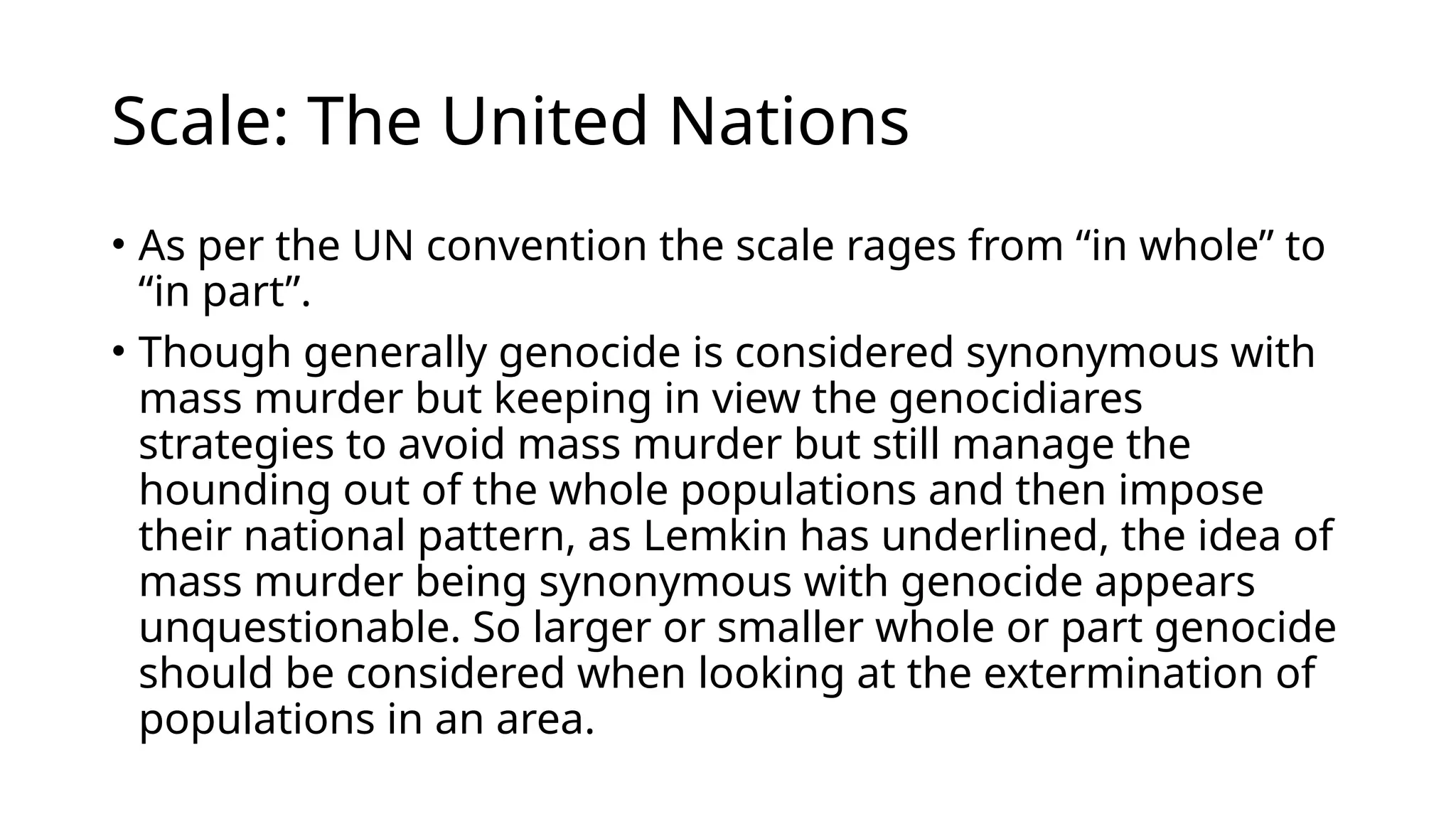 Scale: The United Nations

• As per the UN convention the scale rages from “in whole” to “in part”.

• Though generally genocide is considered synonymous with mass murder but keeping in view the genocidiares strategies to avoid mass murder but still manage the hounding out of the whole populations and then impose their national pattern, as Lemkin has underlined, the idea of mass murder being synonymous with genocide appears unquestionable. So larger or smaller whole or part genocide should be considered when looking at the extermination of populations in an area.